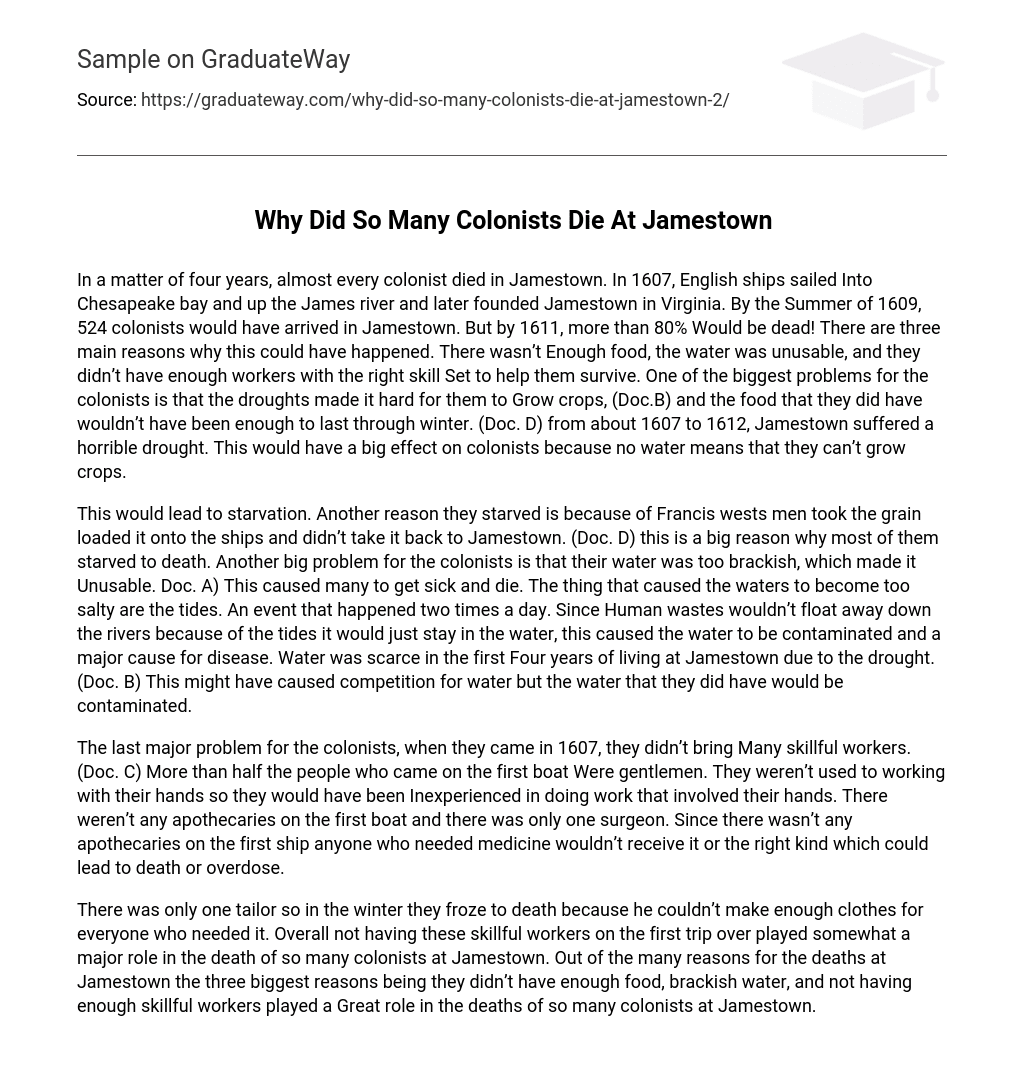 Sample on GraduateWay

Source: https://graduateway.com/why-did-so-many-colonists-die-at-jamestown-2/

Why Did So Many Colonists Die At Jamestown

In a matter of four years, almost every colonist died in Jamestown. In 1607, English ships sailed Into Chesapeake bay and up the James river and later founded Jamestown in Virginia. By the Summer of 1609, 524 colonists would have arrived in Jamestown. But by 1611, more than 80% Would be dead! There are three main reasons why this could have happened. There wasn't Enough food, the water was unusable, and they didn't have enough workers with the right skill Set to help them survive. One of the biggest problems for the colonists is that the droughts made it hard for them to Grow crops, (Doc.B) and the food that they did have wouldn't have been enough to last through winter. (Doc. D) from about 1607 to 1612, Jamestown suffered a horrible drought. This would have a big effect on colonists because no water means that they can't grow crops.

This would lead to starvation. Another reason they starved is because of Francis wests men took the grain loaded it onto the ships and didn't take it back to Jamestown. (Doc. D) this is a big reason why most of them starved to death. Another big problem for the colonists is that their water was too brackish, which made it Unusable. Doc. A) This caused many to get sick and die. The thing that caused the waters to become too salty are the tides. An event that happened two times a day. Since Human wastes wouldn't float away down the rivers because of the tides it would just stay in the water, this caused the water to be contaminated and a major cause for disease. Water was scarce in the first Four years of living at Jamestown due to the drought. (Doc. B) This might have caused competition for water but the water that they did have would be contaminated.

The last major problem for the colonists, when they came in 1607, they didn't bring Many skillful workers. (Doc. C) More than half the people who came on the first boat Were gentlemen. They weren't used to working with their hands so they would have been Inexperienced in doing work that involved their hands. There weren't any apothecaries on the first boat and there was only one surgeon. Since there wasn't any apothecaries on the first ship anyone who needed medicine wouldn't receive it or the right kind which could lead to death or overdose.

There was only one tailor so in the winter they froze to death because he couldn't make enough clothes for everyone who needed it. Overall not having these skillful workers on the first trip over played somewhat a major role in the death of so many colonists at Jamestown. Out of the many reasons for the deaths at Jamestown the three biggest reasons being they didn't have enough food, brackish water, and not having enough skillful workers played a Great role in the deaths of so many colonists at Jamestown.